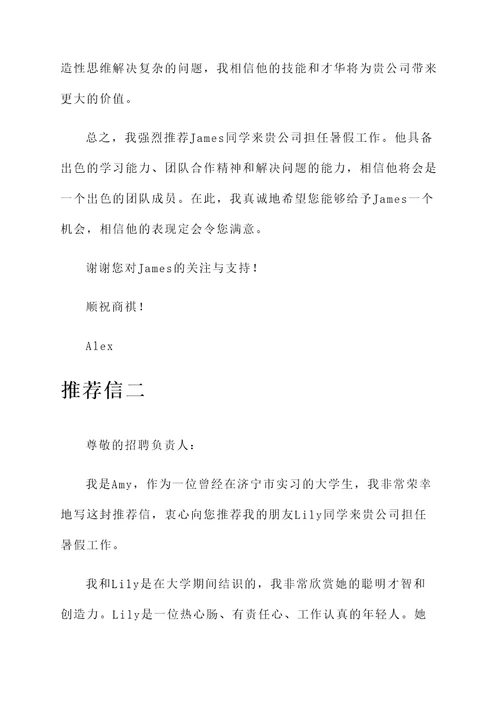 造性思维解决复杂的问题，我相信他的技能和才华将为贵公司带来更大的价值。

总之，我强烈推荐James同学来贵公司担任暑假工作。他具备出色的学习能力、团队合作精神和解决问题的能力，相信他将会是一个出色的团队成员。在此，我真诚地希望您能够给予James一个机会，相信他的表现定会令您满意。

谢谢您对James的关注与支持！

顺祝商祺！

Alex

推荐信二

尊敬的招聘负责人：

我是Amy，作为一位曾经在济宁市实习的大学生，我非常荣幸地写这封推荐信，衷心向您推荐我的朋友Lily同学来贵公司担任暑假工作。

我和Lily是在大学期间结识的，我非常欣赏她的聪明才智和创造力。Lily是一位热心肠、有责任心、工作认真的年轻人。她